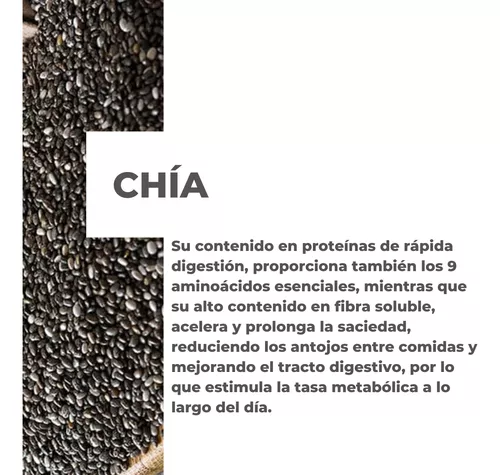 CHÍA

Su contenido en proteínas de rápida digestión, proporciona también los 9 aminoácidos esenciales, mientras que su alto contenido en fibra soluble, acelera y prolonga la saciedad, reduciendo los antojos entre comidas y mejorando el tracto digestivo, por lo que estimula la tasa metabólica a lo largo del día.